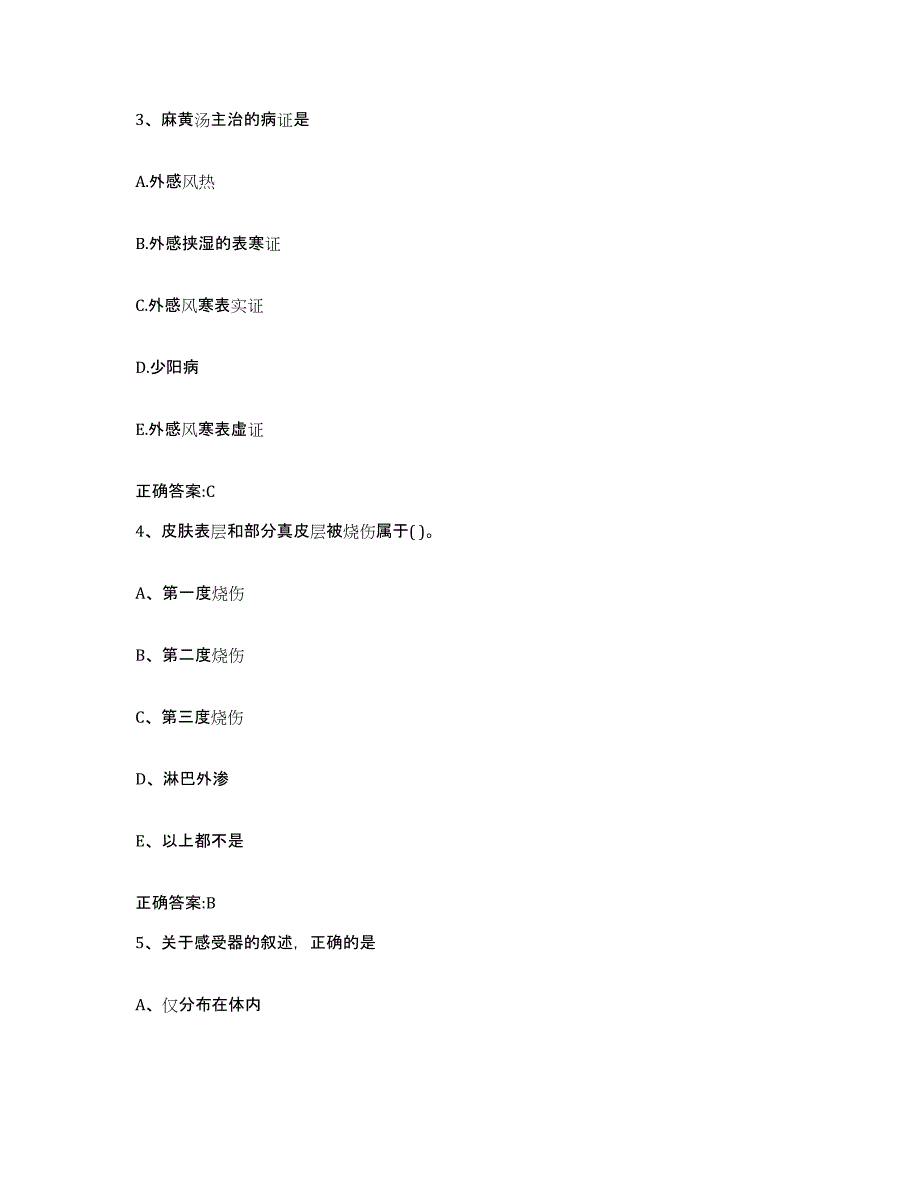 3、麻黄汤主治的病证是

A.外感风热

B.外感挟湿的表寒证

C.外感风寒表实证

D.少阳病

E.外感风寒表虚证

正确答案:C

4、皮肤表层和部分真皮层被烧伤属于( )。

A、第一度烧伤

B、第二度烧伤

C、第三度烧伤

D、淋巴外渗

E、以上都不是

正确答案:B

5、关于感受器的叙述，正确的是

A、仅分布在体内